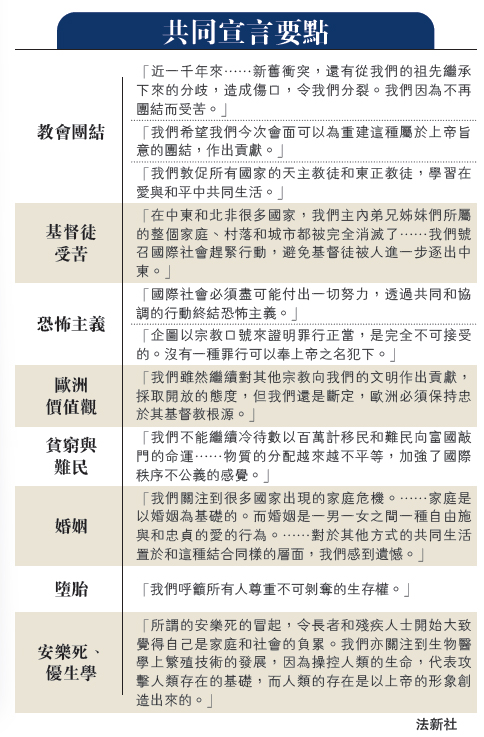 共同宣言要點

| | |
|---|---|
| 教會團結 | 「近一千年來……新舊衝突，還有從我們的祖先繼承下來的分歧，造成傷口，令我們分裂。我們因為不再團結而受苦。」 |
| | 「我們希望我們今次會面可以為重建這種屬於上帝旨意的團結，作出貢獻。」 |
| | 「我們敦促所有國家的天主教徒和東正教徒，學習在愛與和平中共同生活。」 |
| 基督徒受苦 | 「在中東和北非很多國家，我們主內弟兄姊妹們所屬的整個家庭、村落和城市都被完全消滅了……我們號召國際社會趕緊行動，避免基督徒被人進一步逐出中東。」 |
| 恐怖主義 | 「國際社會必須盡可能付出一切努力，透過共同和協調的行動終結恐怖主義。」 |
| | 「企圖以宗教口號來證明罪行正當，是完全不可接受的。沒有一種罪行可以奉上帝之名犯下。」 |
| 歐洲價值觀 | 「我們雖然繼續對其他宗教向我們的文明作出貢獻，採取開放的態度，但我們還是斷定，歐洲必須保持忠於其基督教根源。」 |
| 貧窮與難民 | 「我們不能繼續冷待數以百萬計移民和難民向富國敲門的命運……物質的分配越來越不平等，加強了國際秩序不公義的感覺。」 |
| 婚姻 | 「我們關注到很多國家出現的家庭危機。……家庭是以婚姻為基礎的。而婚姻是一男一女之間一種自由施與和忠貞的愛的行為。……對於其他方式的共同生活置於和這種結合同樣的層面，我們感到遺憾。」 |
| 墮胎 | 「我們呼籲所有人尊重不可剝奪的生存權。」 |
| 安樂死、優生學 | 「所謂的安樂死的冒起，令長者和殘疾人士開始大致覺得自己是家庭和社會的負累。我們亦關注到生物醫學上繁殖技術的發展，因為操控人類的生命，代表攻擊人類存在的基礎，而人類的存在是以上帝的形象創造出來的。」 |

法新社